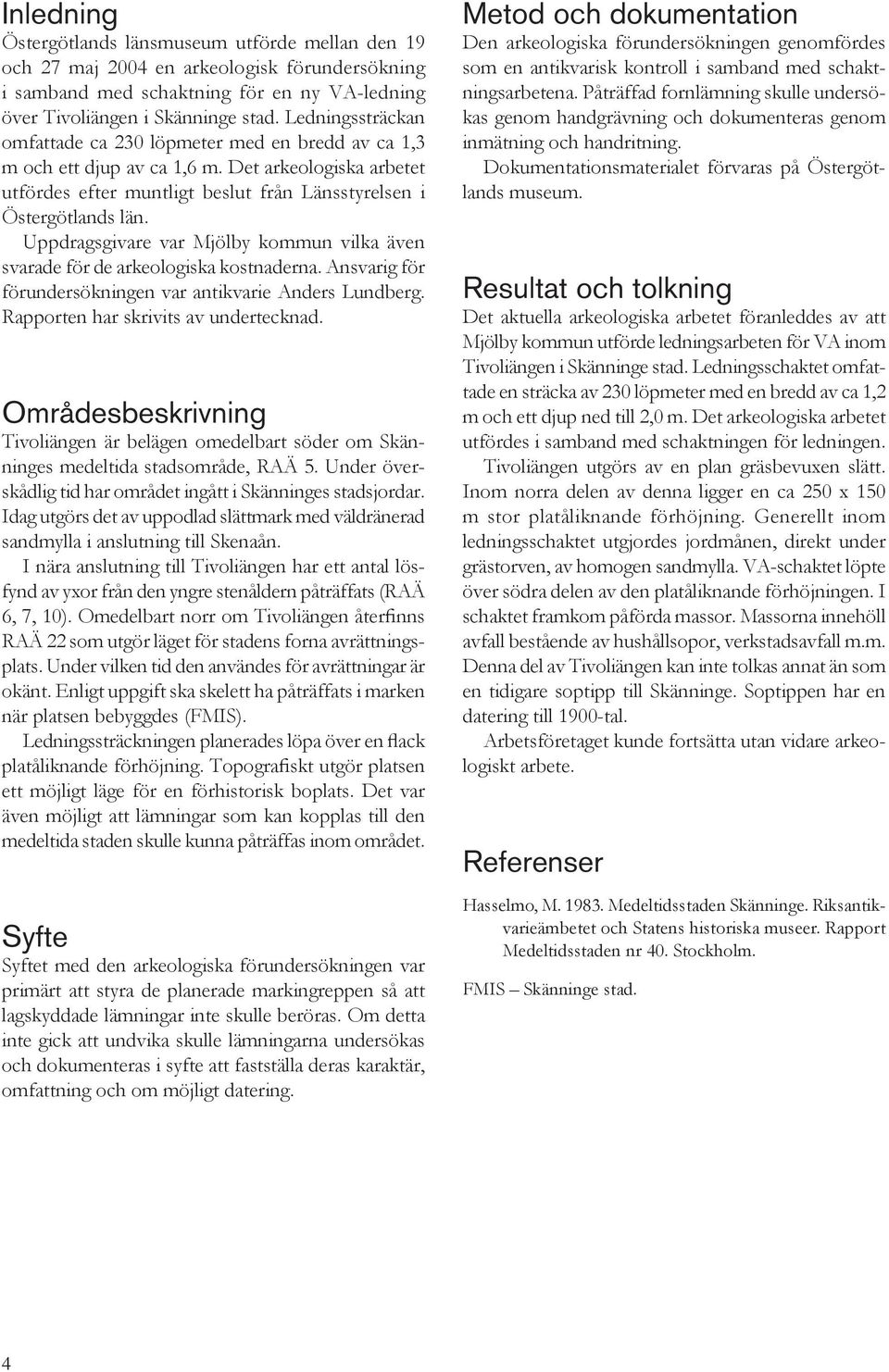 Inledning
Östergötlands länsmuseum utförde mellan den 19 och 27 maj 2004 en arkeologisk förundersökning i samband med schaktning för en ny VA-ledning över Tivoliängen i Skänninge stad. Ledningssträckan omfattade ca 230 löpmeter med en bredd av ca 1,3 m och ett djup av ca 1,6 m. Det arkeologiska arbetet utfördes efter muntligt beslut från Länsstyrelsen i Östergötlands län.

Uppdragsgivare var Mjölby kommun vilka även svarade för de arkeologiska kostnaderna. Ansvarig för förundersökningen var antikvarie Anders Lundberg. Rapporten har skrivits av undertecknad.

Områdesbeskrivning
Tivoliängen är belägen omedelbart söder om Skänninges medeltida stadsområde, RAÄ 5. Under överskådlig tid har området ingått i Skänninges stadsjordar. Idag utgörs det av uppodlad slättmark med väldränerad sandmylla i anslutning till Skenaån.

I nära anslutning till Tivoliängen har ett antal lösfynd av yxor från den yngre stenåldern påträffats (RAÄ 6, 7, 10). Omedelbart norr om Tivoliängen återfinns RAÄ 22 som utgör läget för stadens forna avrättningsplats. Under vilken tid den användes för avrättningar är okänt. Enligt uppgift ska skelett ha påträffats i marken när platsen bebyggdes (FMIS).

Ledningssträckningen planerades löpa över en flack platåliknande förhöjning. Topografiskt utgör platsen ett möjligt läge för en förhistorisk boplats. Det var även möjligt att lämningar som kan kopplas till den medeltida staden skulle kunna påträffas inom området.

Syfte
Syftet med den arkeologiska förundersökningen var primärt att styra de planerade markingreppen så att lagskyddade lämningar inte skulle beröras. Om detta inte gick att undvika skulle lämningarna undersökas och dokumenteras i syfte att fastställa deras karaktär, omfattning och om möjligt datering.

Metod och dokumentation
Den arkeologiska förundersökningen genomfördes som en antikvarisk kontroll i samband med schaktningsarbetena. Påträffad fornlämning skulle undersökas genom handgrävning och dokumenteras genom inmätning och handritning.

Dokumentationsmaterialet förvaras på Östergötlands museum.

Resultat och tolkning
Det aktuella arkeologiska arbetet föranleddes av att Mjölby kommun utförde ledningsarbeten för VA inom Tivoliängen i Skänninge stad. Ledningsschaktet omfattade en sträcka av 230 löpmeter med en bredd av ca 1,2 m och ett djup ned till 2,0 m. Det arkeologiska arbetet utfördes i samband med schaktningen för ledningen.

Tivoliängen utgörs av en plan gräsbevuxen slätt. Inom norra delen av denna ligger en ca 250 x 150 m stor platåliknande förhöjning. Generellt inom ledningsschaktet utgjordes jordmånen, direkt under grästorven, av homogen sandmylla. VA-schaktet löpte över södra delen av den platåliknande förhöjningen. I schaktet framkom påförda massor. Massorna innehöll avfall bestående av hushållsopor, verkstadsavfall m.m. Denna del av Tivoliängen kan inte tolkas annat än som en tidigare soptipp till Skänninge. Soptippen har en datering till 1900-tal.

Arbetsföretaget kunde fortsätta utan vidare arkeologiskt arbete.

Referenser
Hasselmo, M. 1983. Medeltidsstaden Skänninge. Riksantikvarieämbetet och Statens historiska museer. Rapport Medeltidsstaden nr 40. Stockholm.

FMIS – Skänninge stad.

4